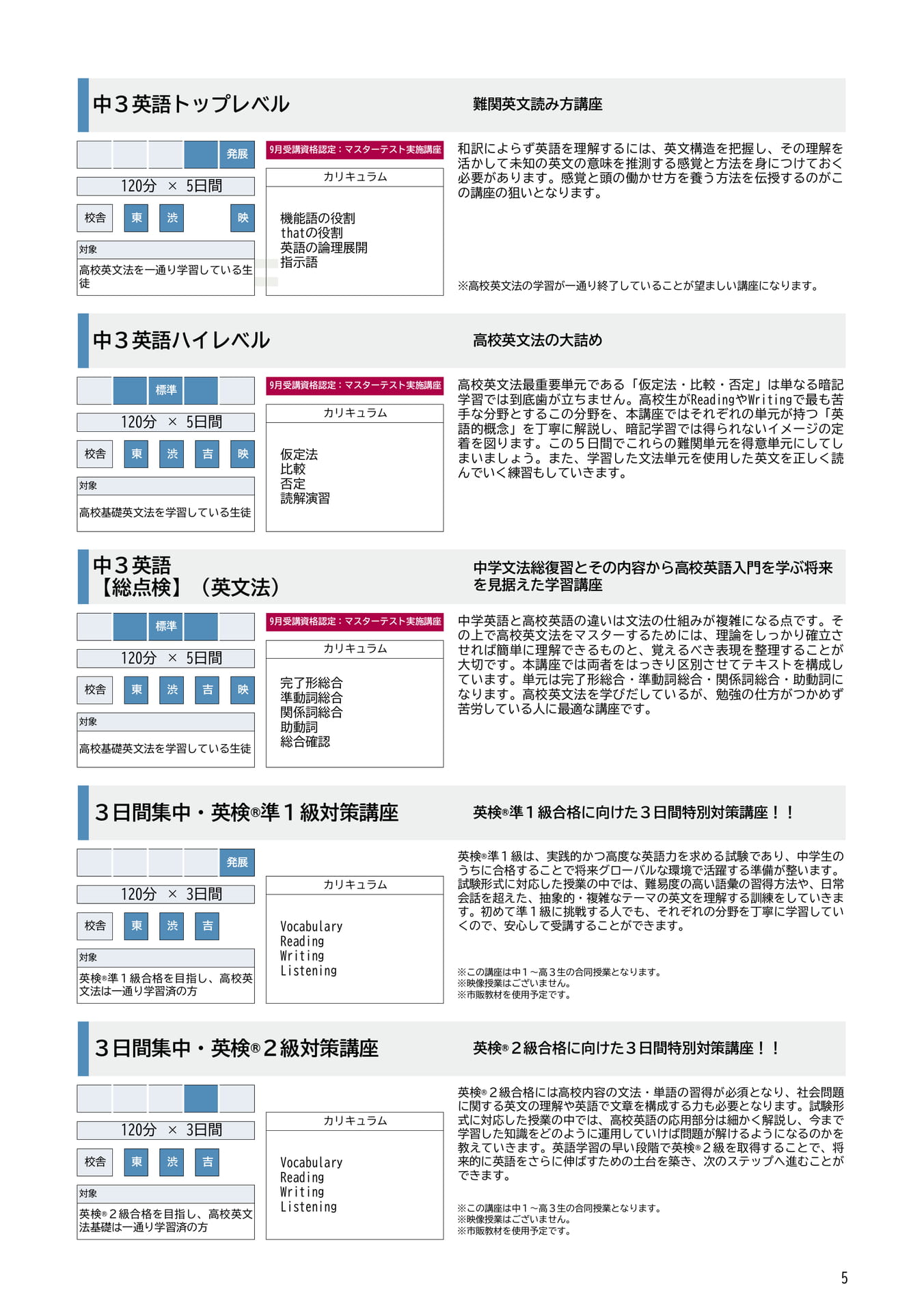 中３英語トップレベル

難関英文読み方講座

発展

120分 × 5日間

校舎 東 渋 映

対象

高校英文法を一通り学習している生徒

9月受講資格認定：マスターテスト実施講座

カリキュラム

機能語の役割
thatの役割
英語の論理展開
指示語

和訳によらず英語を理解するには、英文構造を把握し、その理解を活かして未知の英文の意味を推測する感覚と方法を身につけておく必要があります。感覚と頭の働かせ方を養う方法を伝授するのがこの講座の狙いとなります。

※高校英文法の学習が一通り終了していることが望ましい講座になります。

中３英語ハイレベル

高校英文法の大詰め

標準

120分 × 5日間

校舎 東 渋 吉 映

対象

高校基礎英文法を学習している生徒

9月受講資格認定：マスターテスト実施講座

カリキュラム

仮定法
比較
否定
読解演習

高校英文法最重要単元である「仮定法・比較・否定」は単なる暗記学習では到底歯が立ちません。高校生がReadingやWritingで最も苦手な分野とするこの分野を、本講座ではそれぞれの単元が持つ「英語的概念」を丁寧に解説し、暗記学習では得られないイメージの定着を図ります。この５日間でこれらの難関単元を得意単元にしてしまいましょう。また、学習した文法単元を使用した英文を正しく読んでいく練習もしていきます。

中３英語
【総点検】（英文法）

中学文法総復習とその内容から高校英語入門を学ぶ将来を見据えた学習講座

標準

120分 × 5日間

校舎 東 渋 吉 映

対象

高校基礎英文法を学習している生徒

9月受講資格認定：マスターテスト実施講座

カリキュラム

完了形総合
準動詞総合
関係詞総合
助動詞
総合確認

中学英語と高校英語の違いは文法の仕組みが複雑になる点です。その上で高校英文法をマスターするためには、理論をしっかり確立させれば簡単に理解できるものと、覚えるべき表現を整理することが大切です。本講座では両者をはっきり区別させてテキストを構成しています。単元は完了形総合・準動詞総合・関係詞総合・助動詞になります。高校英文法を学びだしているが、勉強の仕方がつかめず苦労している人に最適な講座です。

３日間集中・英検®準１級対策講座

英検®準１級合格に向けた３日間特別対策講座！！

発展

120分 × 3日間

校舎 東 渋 吉

対象

英検®準１級合格を目指し、高校英文法は一通り学習済の方

カリキュラム

Vocabulary
Reading
Writing
Listening

英検®準１級は、実践的かつ高度な英語力を求める試験であり、中学生のうちに合格することで将来グローバルな環境で活躍する準備が整います。試験形式に対応した授業の中では、難易度の高い語彙の習得方法や、日常会話を超えた、抽象的・複雑なテーマの英文を理解する訓練をしていきます。初めて準１級に挑戦する人でも、それぞれの分野を丁寧に学習していくので、安心して受講することができます。

※この講座は中１～高３生の合同授業となります。
※映像授業はございません。
※市販教材を使用予定です。

３日間集中・英検®２級対策講座

英検®２級合格に向けた３日間特別対策講座！！

120分 × 3日間

校舎 東 渋 吉

対象

英検®２級合格を目指し、高校英文法基礎は一通り学習済の方

カリキュラム

Vocabulary
Reading
Writing
Listening

英検®２級合格には高校内容の文法・単語の習得が必須となり、社会問題に関する英文の理解や英語で文章を構成する力も必要となります。試験形式に対応した授業の中では、高校英語の応用部分は細かく解説し、今まで学習した知識をどのように運用していけば問題が解けるようになるのかを教えていきます。英語学習の早い段階で英検®２級を取得することで、将来的に英語をさらに伸ばすための土台を築き、次のステップへ進むことができます。

※この講座は中１～高３生の合同授業となります。
※映像授業はございません。
※市販教材を使用予定です。

5